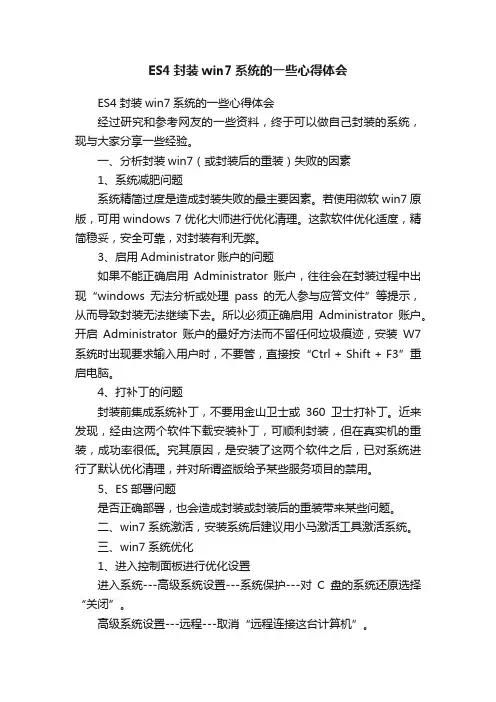 ES4 封装 win7 系统的一些心得体会

ES4 封装 win7 系统的一些心得体会

经过研究和参考网友的一些资料，终于可以做自己封装的系统，现与大家分享一些经验。

一、分析封装 win7（或封装后的重装）失败的因素

1、系统减肥问题

系统精简过度是造成封装失败的最主要因素。若使用微软 win7 原版，可用 windows 7 优化大师进行优化清理。这款软件优化适度，精简稳妥，安全可靠，对封装有利无弊。

3、启用 Administrator 账户的问题

如果不能正确启用 Administrator 账户，往往会在封装过程中出现“windows 无法分析或处理 pass 的无人参与应答文件”等提示，从而导致封装无法继续下去。所以必须正确启用 Administrator 账户。开启 Administrator 账户的最好方法而不留任何垃圾痕迹，安装 W7 系统时出现要求输入用户时，不要管，直接按“Ctrl + Shift + F3”重启电脑。

4、打补丁的问题

封装前集成系统补丁，不要用金山卫士或 360 卫士打补丁。近来发现，经由这两个软件下载安装补丁，可顺利封装，但在真实机的重装，成功率很低。究其原因，是安装了这两个软件之后，已对系统进行了默认优化清理，并对所谓盗版给予某些服务项目的禁用。

5、ES 部署问题

是否正确部署，也会造成封装或封装后的重装带来某些问题。

二、win7 系统激活，安装系统后建议用小马激活工具激活系统。

三、win7 系统优化

1、进入控制面板进行优化设置

进入系统---高级系统设置---系统保护---对 C 盘的系统还原选择“关闭”。

高级系统设置---远程---取消“远程连接这台计算机”。